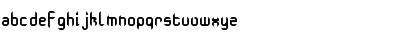 abcdefghijklmnopqrstuvwxyz